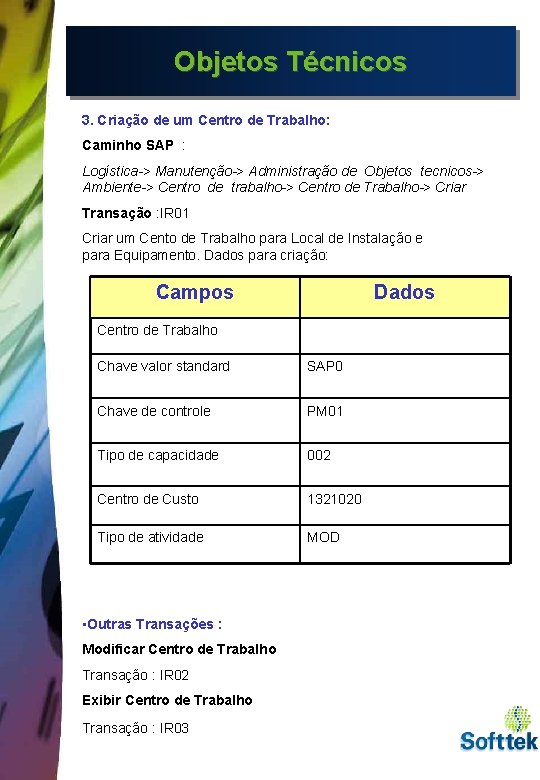 Objetos Técnicos

3. Criação de um Centro de Trabalho:

Caminho SAP :

Logística-> Manutenção-> Administração de Objetos tecnicos-> Ambiente-> Centro de trabalho-> Centro de Trabalho-> Criar

Transação :IR01

Criar um Cento de Trabalho para Local de Instalação e para Equipamento. Dados para criação:

| Campos | Dados |
|---|---|
| Centro de Trabalho | |
| Chave valor standard | SAP0 |
| Chave de controle | PM01 |
| Tipo de capacidade | 002 |
| Centro de Custo | 1321020 |
| Tipo de atividade | MOD |

•Outras Transações :

Modificar Centro de Trabalho

Transação : IR02

Exibir Centro de Trabalho

Transação : IR03

Softtek